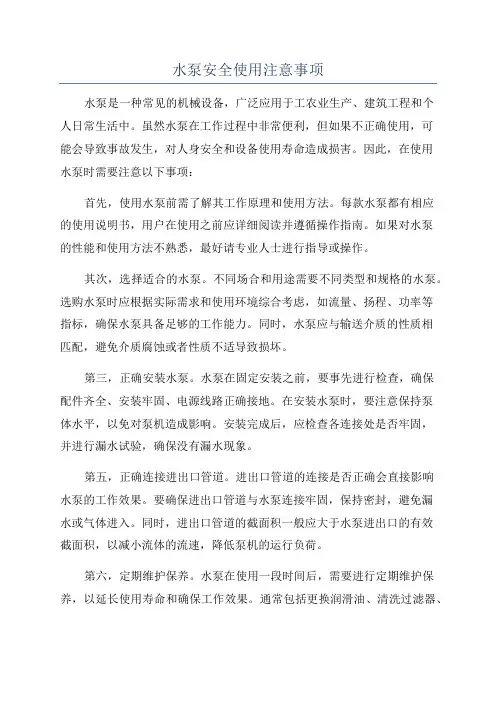 水泵安全使用注意事项

水泵是一种常见的机械设备，广泛应用于工农业生产、建筑工程和个人日常生活中。虽然水泵在工作过程中非常便利，但如果不正确使用，可能会导致事故发生，对人身安全和设备使用寿命造成损害。因此，在使用水泵时需要注意以下事项：

首先，使用水泵前需了解其工作原理和使用方法。每款水泵都有相应的使用说明书，用户在使用之前应详细阅读并遵循操作指南。如果对水泵的性能和使用方法不熟悉，最好请专业人士进行指导或操作。

其次，选择适合的水泵。不同场合和用途需要不同类型和规格的水泵。选购水泵时应根据实际需求和使用环境综合考虑，如流量、扬程、功率等指标，确保水泵具备足够的工作能力。同时，水泵应与输送介质的性质相匹配，避免介质腐蚀或者性质不适导致损坏。

第三，正确安装水泵。水泵在固定安装之前，要事先进行检查，确保配件齐全、安装牢固、电源线路正确接地。在安装水泵时，要注意保持泵体水平，以免对泵机造成影响。安装完成后，应检查各连接处是否牢固，并进行漏水试验，确保没有漏水现象。

第五，正确连接进出口管道。进出口管道的连接是否正确会直接影响水泵的工作效果。要确保进出口管道与水泵连接牢固，保持密封，避免漏水或气体进入。同时，进出口管道的截面积一般应大于水泵进出口的有效截面积，以减小流体的流速，降低泵机的运行负荷。

第六，定期维护保养。水泵在使用一段时间后，需要进行定期维护保养，以延长使用寿命和确保工作效果。通常包括更换润滑油、清洗过滤器、